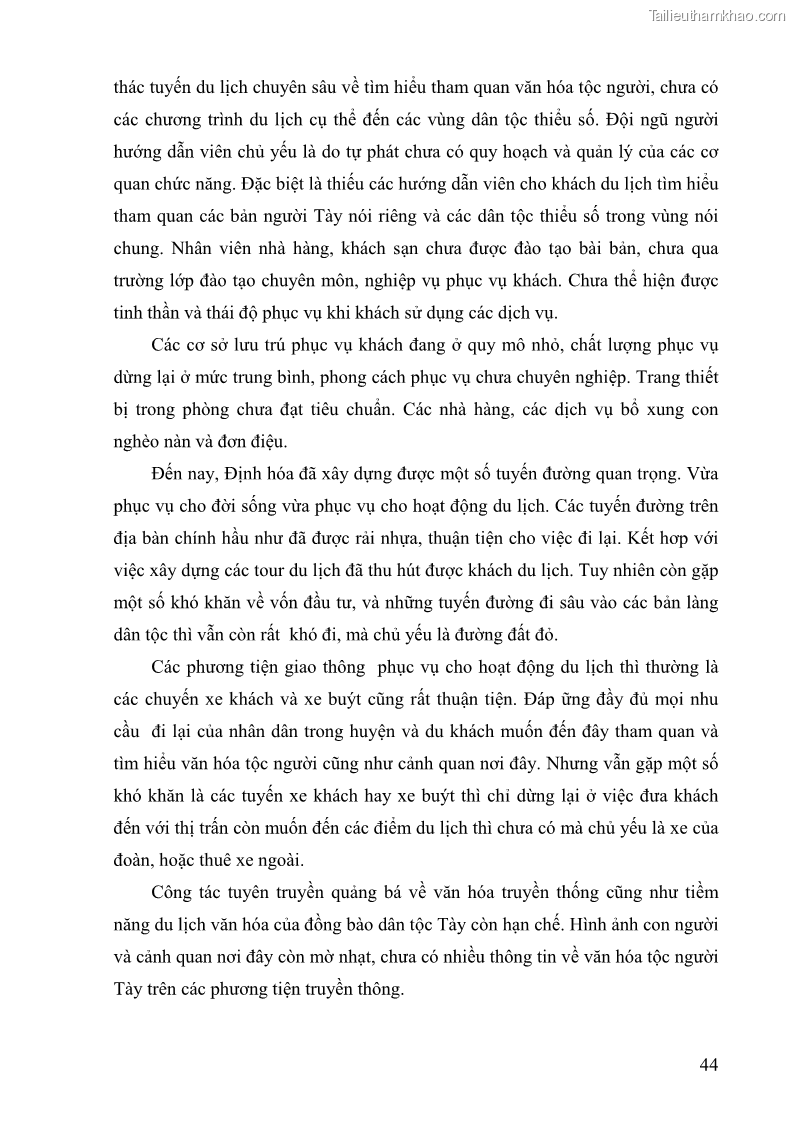 Tailieuthamkhao.com

thác tuyến du lịch chuyên sâu về tìm hiểu tham quan văn hóa tộc người, chưa có các chương trình du lịch cụ thể đến các vùng dân tộc thiểu số. Đội ngũ người hướng dẫn viên chủ yếu là do tự phát chưa có quy hoạch và quản lý của các cơ quan chức năng. Đặc biệt là thiếu các hướng dẫn viên cho khách du lịch tìm hiểu tham quan các bản người Tày nói riêng và các dân tộc thiểu số trong vùng nói chung. Nhân viên nhà hàng, khách sạn chưa được đào tạo bài bản, chưa qua trường lớp đào tạo chuyên môn, nghiệp vụ phục vụ khách. Chưa thể hiện được tinh thần và thái độ phục vụ khi khách sử dụng các dịch vụ.

Các cơ sở lưu trú phục vụ khách đang ở quy mô nhỏ, chất lượng phục vụ dừng lại ở mức trung bình, phong cách phục vụ chưa chuyên nghiệp. Trang thiết bị trong phòng chưa đạt tiêu chuẩn. Các nhà hàng, các dịch vụ bổ xung con nghèo nàn và đơn điệu.

Đến nay, Định hóa đã xây dựng được một số tuyến đường quan trọng. Vừa phục vụ cho đời sống vừa phục vụ cho hoạt động du lịch. Các tuyến đường trên địa bàn chính hầu như đã được rải nhựa, thuận tiện cho việc đi lại. Kết hợp với việc xây dựng các tour du lịch đã thu hút được khách du lịch. Tuy nhiên còn gặp một số khó khăn về vốn đầu tư, và những tuyến đường đi sâu vào các bản làng dân tộc thì vẫn còn rất khó đi, mà chủ yếu là đường đất đỏ.

Các phương tiện giao thông phục vụ cho hoạt động du lịch thì thường là các chuyến xe khách và xe buýt cũng rất thuận tiện. Đáp ững đầy đủ mọi nhu cầu đi lại của nhân dân trong huyện và du khách muốn đến đây tham quan và tìm hiểu văn hóa tộc người cũng như cảnh quan nơi đây. Nhưng vẫn gặp một số khó khăn là các tuyến xe khách hay xe buýt thì chỉ dừng lại ở việc đưa khách đến với thị trấn còn muốn đến các điểm du lịch thì chưa có mà chủ yếu là xe của đoàn, hoặc thuê xe ngoài.

Công tác tuyên truyền quảng bá về văn hóa truyền thống cũng như tiềm năng du lịch văn hóa của đồng bào dân tộc Tày còn hạn chế. Hình ảnh con người và cảnh quan nơi đây còn mờ nhạt, chưa có nhiều thông tin về văn hóa tộc người Tày trên các phương tiện truyền thông.

44